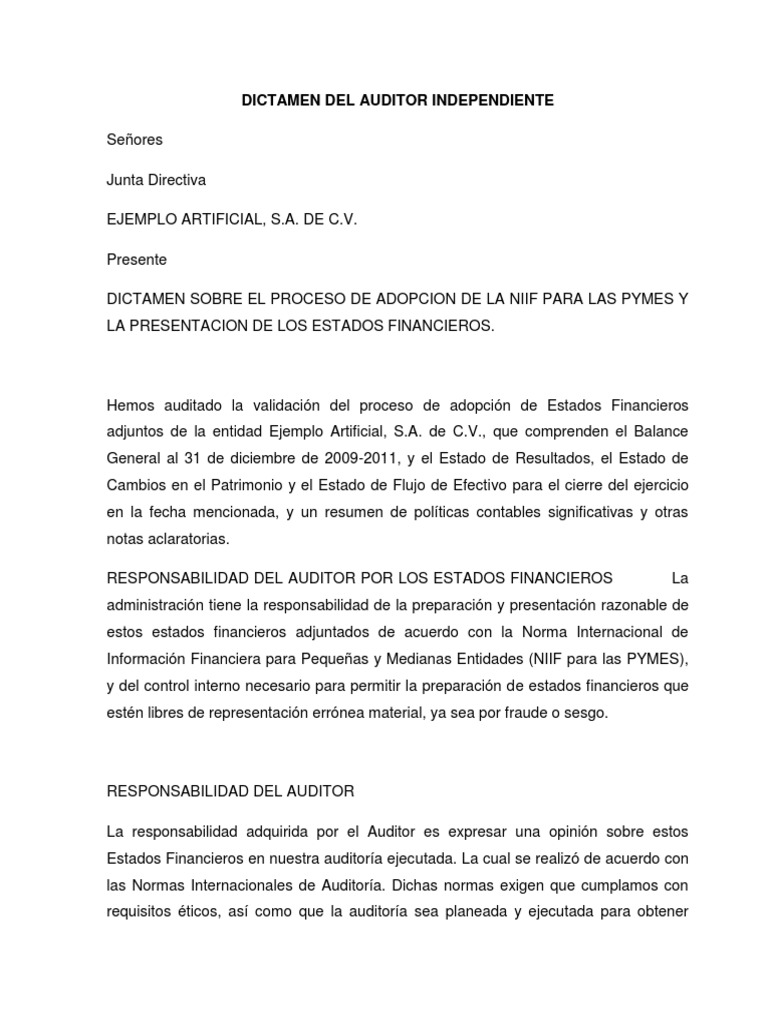 DICTAMEN DEL AUDITOR INDEPENDIENTE

Señores

Junta Directiva

EJEMPLO ARTIFICIAL, S.A. DE C.V.

Presente

DICTAMEN SOBRE EL PROCESO DE ADOPCION DE LA NIIF PARA LAS PYMES Y LA PRESENTACION DE LOS ESTADOS FINANCIEROS.

Hemos auditado la validación del proceso de adopción de Estados Financieros adjuntos de la entidad Ejemplo Artificial, S.A. de C.V., que comprenden el Balance General al 31 de diciembre de 2009-2011, y el Estado de Resultados, el Estado de Cambios en el Patrimonio y el Estado de Flujo de Efectivo para el cierre del ejercicio en la fecha mencionada, y un resumen de políticas contables significativas y otras notas aclaratorias.

RESPONSABILIDAD DEL AUDITOR POR LOS ESTADOS FINANCIEROS La administración tiene la responsabilidad de la preparación y presentación razonable de estos estados financieros adjuntados de acuerdo con la Norma Internacional de Información Financiera para Pequeñas y Medianas Entidades (NIIF para las PYMES), y del control interno necesario para permitir la preparación de estados financieros que estén libres de representación errónea material, ya sea por fraude o sesgo.

RESPONSABILIDAD DEL AUDITOR

La responsabilidad adquirida por el Auditor es expresar una opinión sobre estos Estados Financieros en nuestra auditoría ejecutada. La cual se realizó de acuerdo con las Normas Internacionales de Auditoría. Dichas normas exigen que cumplamos con requisitos éticos, así como que la auditoría sea planeada y ejecutada para obtener